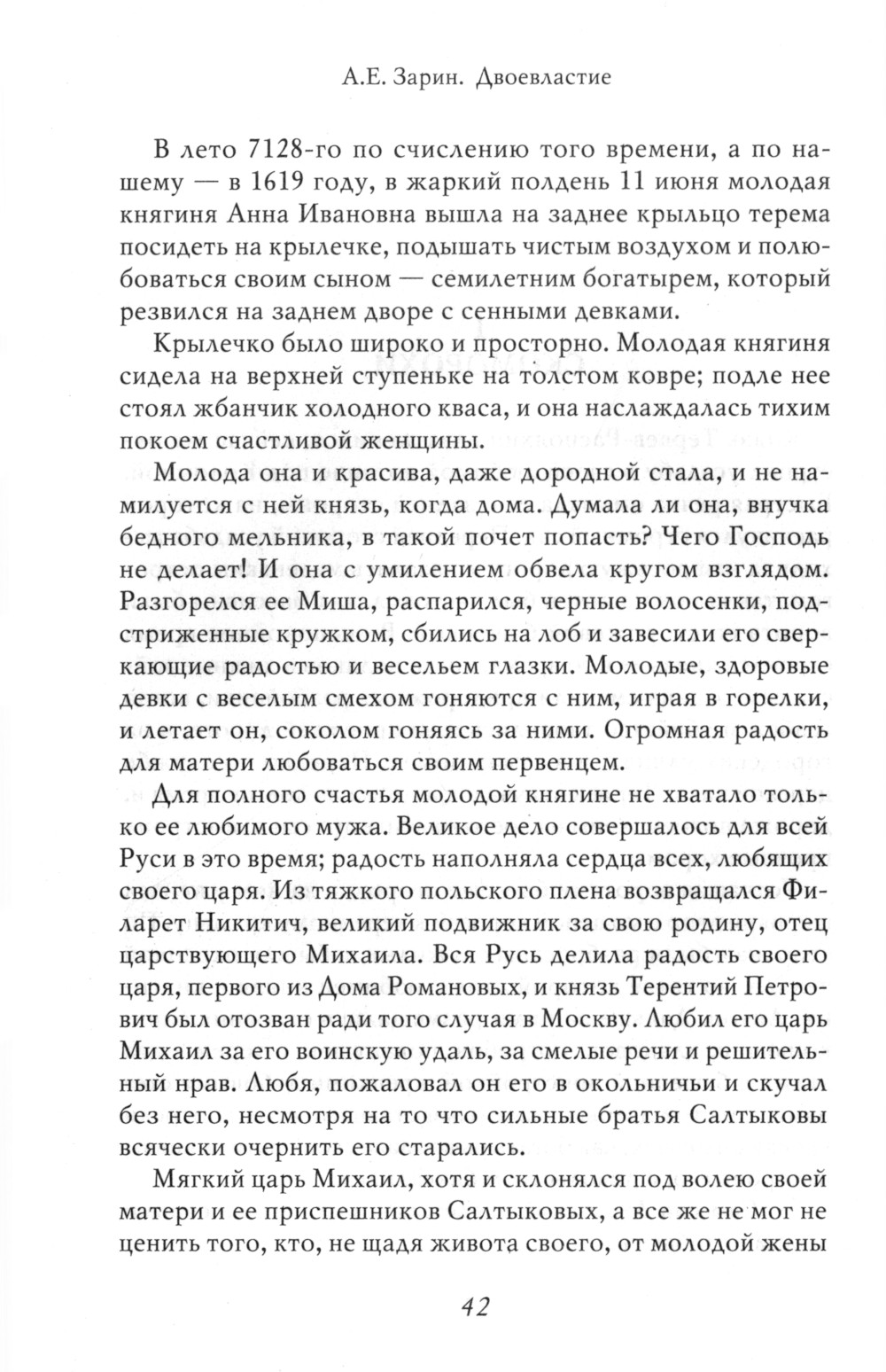 А.Е. Зарин. Двоевластие

В лето 7128-го по счислению того времени, а по нашему — в 1619 году, в жаркий полдень 11 июня молодая княгиня Анна Ивановна вышла на заднее крыльцо терема посидеть на крылечке, подышать чистым воздухом и полюбоваться своим сыном — семилетним богатырем, который резвился на заднем дворе с сенными девками.

Крылечко было широко и просторно. Молодая княгиня сидела на верхней ступеньке на толстом ковре; подле нее стоял жбанчик холодного кваса, и она наслаждалась тихим покоем счастливой женщины.

Молода она и красива, даже дородной стала, и не намилуется с ней князь, когда дома. Думала ли она, внучка бедного мельника, в такой почет попасть? Чего Господь не делает! И она с умилением обвела кругом взглядом. Разгорелся ее Миша, распарился, черные волосенки, подстриженные кружком, сбились на лоб и завесили его сверкающие радостью и весельем глазки. Молодые, здоровые девки с веселым смехом гоняются с ним, играя в горелки, и летает он, соколом гоняясь за ними. Огромная радость для матери любоваться своим первенцем.

Для полного счастья молодой княгине не хватало только ее любимого мужа. Великое дело совершалось для всей Руси в это время; радость наполняла сердца всех, любящих своего царя. Из тяжкого польского плена возвращался Филарет Никитич, великий подвижник за свою родину, отец царствующего Михаила. Вся Русь делила радость своего царя, первого из Дома Романовых, и князь Терентий Петрович был отозван ради того случая в Москву. Любил его царь Михаил за его воинскую удаль, за смелые речи и решительный нрав. Любя, пожаловал он его в окольничьи и скучал без него, несмотря на то что сильные братья Салтыковы всячески очернить его старались.

Мягкий царь Михаил, хотя и склонялся под волею своей матери и ее приспешников Салтыковых, а все же не мог не ценить того, кто, не щадя живота своего, от молодой жены

42